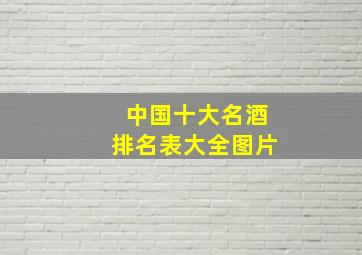 中国十大名酒
排名表大全图片